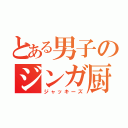 とある男子のジンガ厨
ジャッキーズ